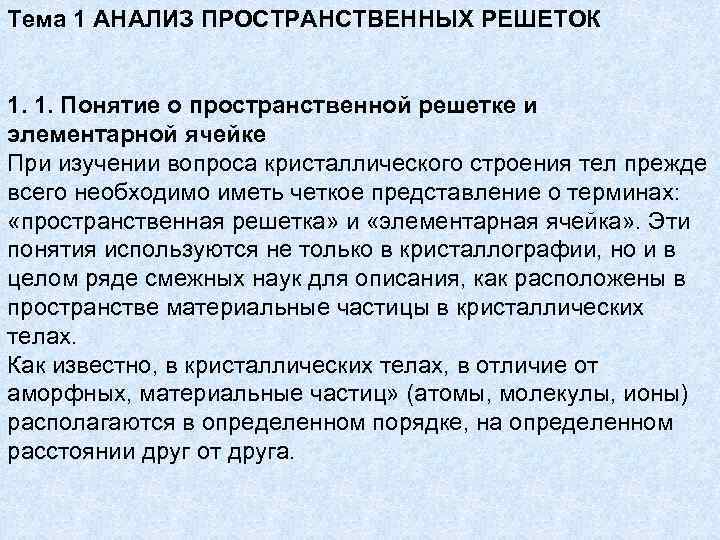 Тема 1 АНАЛИЗ ПРОСТРАНСТВЕННЫХ РЕШЕТОК

1. 1. Понятие о пространственной решетке и элементарной ячейке
При изучении вопроса кристаллического строения тел прежде всего необходимо иметь четкое представление о терминах: «пространственная решетка» и «элементарная ячейка». Эти понятия используются не только в кристаллографии, но и в целом ряде смежных наук для описания, как расположены в пространстве материальные частицы в кристаллических телах.
Как известно, в кристаллических телах, в отличие от аморфных, материальные частиц» (атомы, молекулы, ионы) располагаются в определенном порядке, на определенном расстоянии друг от друга.